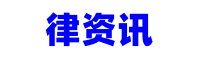 律资讯